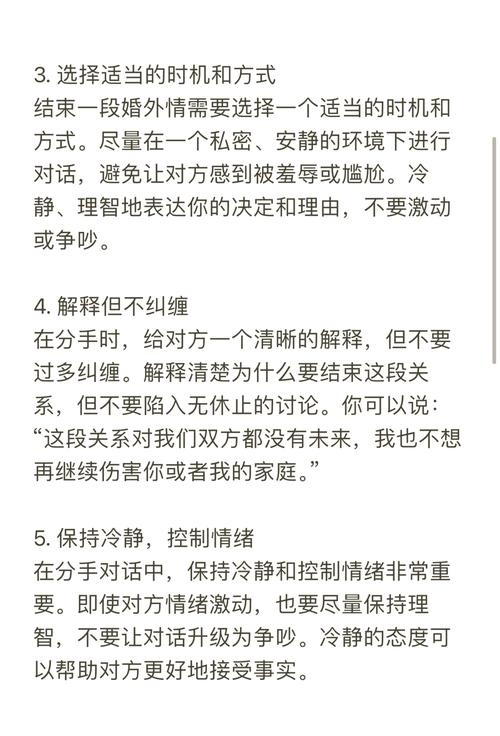 3. 选择适当的时机和方式
结束一段婚外情需要选择一个适当的时机和方式。尽量在一个私密、安静的环境下进行对话，避免让对方感到被羞辱或尴尬。冷静、理智地表达你的决定和理由，不要激动或争吵。

4. 解释但不纠缠
在分手时，给对方一个清晰的解释，但不要过多纠缠。解释清楚为什么要结束这段关系，但不要陷入无休止的讨论。你可以说：“这段关系对我们双方都没有未来，我也不想再继续伤害你或者我的家庭。”

5. 保持冷静，控制情绪
在分手对话中，保持冷静和控制情绪非常重要。即使对方情绪激动，也要尽量保持理智，不要让对话升级为争吵。冷静的态度可以帮助对方更好地接受事实。